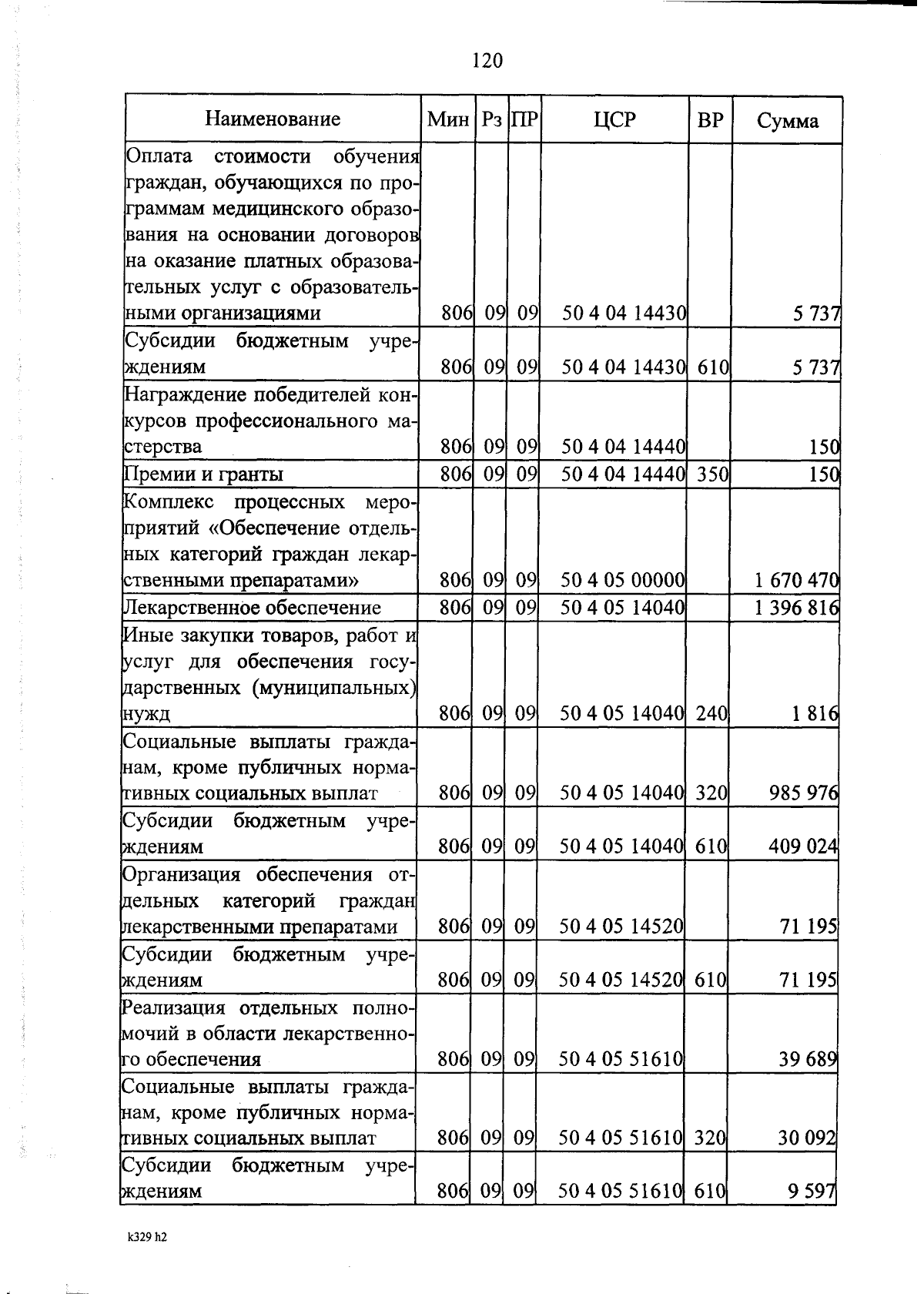 120

| Наименование | Мин | Рз | ПР | ЦСР | ВР | Сумма |
|---|---|---|---|---|---|---|
| Оплата стоимости обучения граждан, обучающихся по программам медицинского образования на основании договоров на оказание платных образовательных услуг с образовательными организациями | 806 | 09 | 09 | 50 4 04 14430 | | 5 737 |
| Субсидии бюджетным учреждениям | 806 | 09 | 09 | 50 4 04 14430 | 610 | 5 737 |
| Награждение победителей конкурсов профессионального мастерства | 806 | 09 | 09 | 50 4 04 14440 | | 150 |
| Премии и гранты | 806 | 09 | 09 | 50 4 04 14440 | 350 | 150 |
| Комплекс процессных мероприятий «Обеспечение отдельных категорий граждан лекарственными препаратами» | 806 | 09 | 09 | 50 4 05 00000 | | 1 670 470 |
| Лекарственное обеспечение | 806 | 09 | 09 | 50 4 05 14040 | | 1 396 816 |
| Иные закупки товаров, работ и услуг для обеспечения государственных (муниципальных) нужд | 806 | 09 | 09 | 50 4 05 14040 | 240 | 1 816 |
| Социальные выплаты гражданам, кроме публичных нормативных социальных выплат | 806 | 09 | 09 | 50 4 05 14040 | 320 | 985 976 |
| Субсидии бюджетным учреждениям | 806 | 09 | 09 | 50 4 05 14040 | 610 | 409 024 |
| Организация обеспечения отдельных категорий граждан лекарственными препаратами | 806 | 09 | 09 | 50 4 05 14520 | | 71 195 |
| Субсидии бюджетным учреждениям | 806 | 09 | 09 | 50 4 05 14520 | 610 | 71 195 |
| Реализация отдельных полномочий в области лекарственного обеспечения | 806 | 09 | 09 | 50 4 05 51610 | | 39 689 |
| Социальные выплаты гражданам, кроме публичных нормативных социальных выплат | 806 | 09 | 09 | 50 4 05 51610 | 320 | 30 092 |
| Субсидии бюджетным учреждениям | 806 | 09 | 09 | 50 4 05 51610 | 610 | 9 597 |

k329 h2